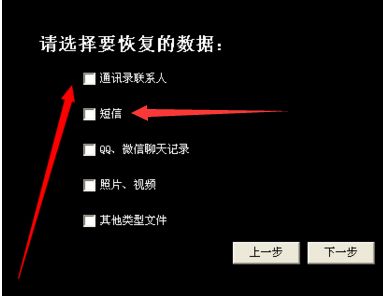 请选择要恢复的数据：

通讯录联系人

短信

QQ、微信聊天记录

照片、视频

其他类型文件

上一步 下一步